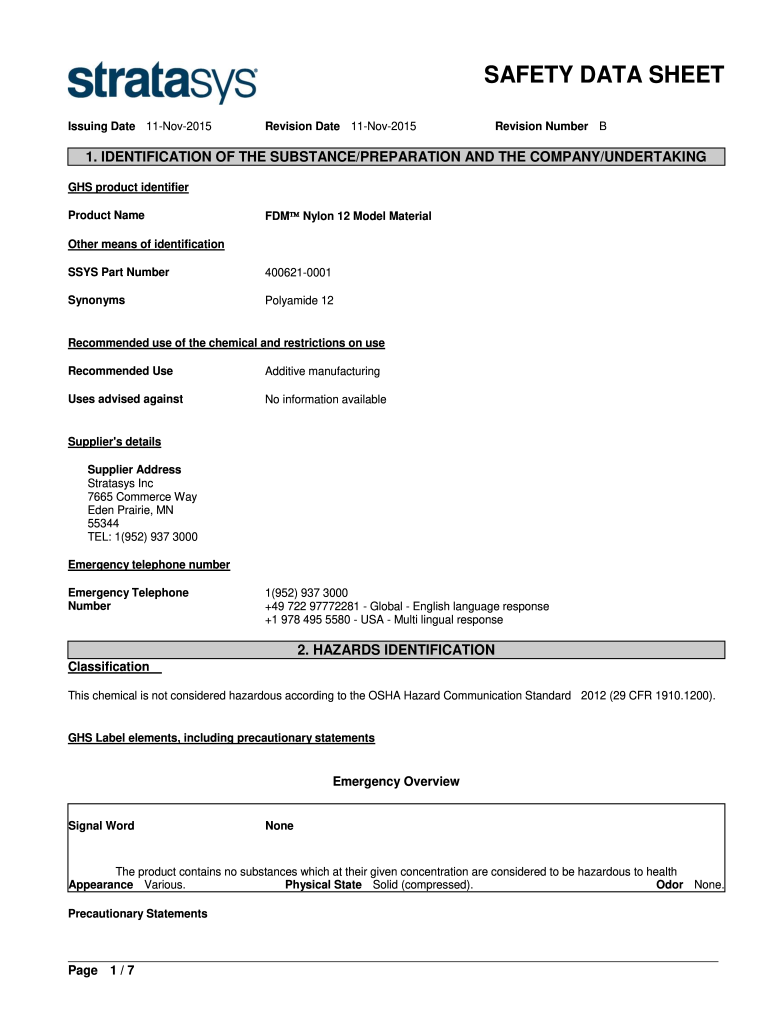 stratasys

SAFETY DATA SHEET

Issuing Date 11-Nov-2015 Revision Date 11-Nov-2015 Revision Number B

1. IDENTIFICATION OF THE SUBSTANCE/PREPARATION AND THE COMPANY/UNDERTAKING

GHS product identifier

Product Name FDM™ Nylon 12 Model Material

Other means of identification

SSYS Part Number 400621-0001

Synonyms Polyamide 12

Recommended use of the chemical and restrictions on use

Recommended Use Additive manufacturing

Uses advised against No information available

Supplier's details

Supplier Address
Stratasys Inc
7665 Commerce Way
Eden Prairie, MN
55344
TEL: 1(952) 937 3000

Emergency telephone number

Emergency Telephone Number 1(952) 937 3000
+49 722 97772281 - Global - English language response
+1 978 495 5580 - USA - Multi lingual response

2. HAZARDS IDENTIFICATION

Classification

This chemical is not considered hazardous according to the OSHA Hazard Communication Standard 2012 (29 CFR 1910.1200).

GHS Label elements, including precautionary statements

Emergency Overview

Signal Word None

The product contains no substances which at their given concentration are considered to be hazardous to health
Appearance Various. Physical State Solid (compressed). Odor None.

Precautionary Statements

Page 1 / 7